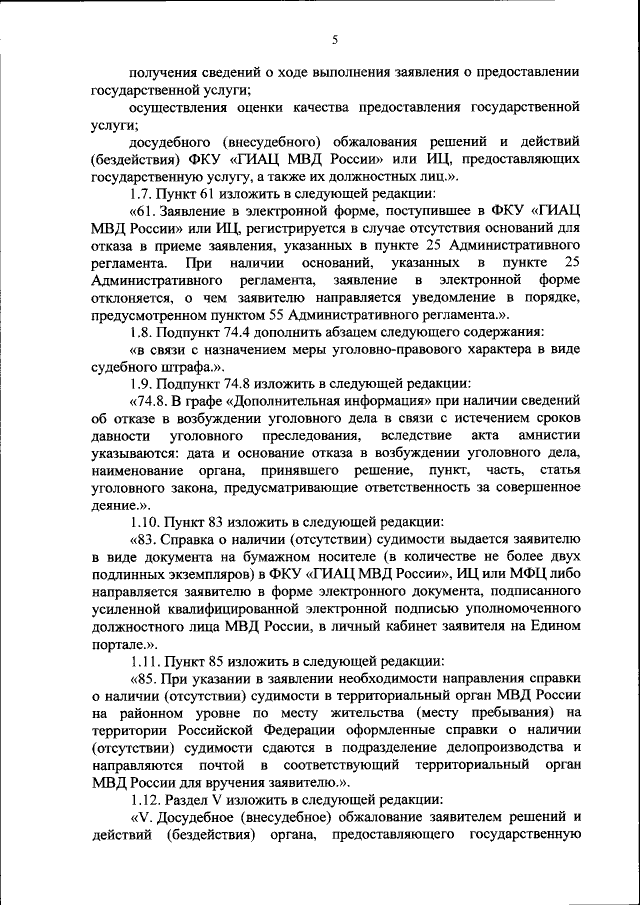 5

получения сведений о ходе выполнения заявления о предоставлении государственной услуги;

осуществления оценки качества предоставления государственной услуги;

досудебного (внесудебного) обжалования решений и действий (бездействия) ФКУ «ГИАЦ МВД России» или ИЦ, предоставляющих государственную услугу, а также их должностных лиц.».

1.7. Пункт 61 изложить в следующей редакции:

«61. Заявление в электронной форме, поступившее в ФКУ «ГИАЦ МВД России» или ИЦ, регистрируется в случае отсутствия оснований для отказа в приеме заявления, указанных в пункте 25 Административного регламента. При наличии оснований, указанных в пункте 25 Административного регламента, заявление в электронной форме отклоняется, о чем заявителю направляется уведомление в порядке, предусмотренном пунктом 55 Административного регламента.».

1.8. Подпункт 74.4 дополнить абзацем следующего содержания:

«в связи с назначением меры уголовно-правового характера в виде судебного штрафа.».

1.9. Подпункт 74.8 изложить в следующей редакции:

«74.8. В графе «Дополнительная информация» при наличии сведений об отказе в возбуждении уголовного дела в связи с истечением сроков давности уголовного преследования, вследствие акта амнистии указываются: дата и основание отказа в возбуждении уголовного дела, наименование органа, принявшего решение, пункт, часть, статья уголовного закона, предусматривающие ответственность за совершенное деяние.».

1.10. Пункт 83 изложить в следующей редакции:

«83. Справка о наличии (отсутствии) судимости выдается заявителю в виде документа на бумажном носителе (в количестве не более двух подлинных экземпляров) в ФКУ «ГИАЦ МВД России», ИЦ или МФЦ либо направляется заявителю в форме электронного документа, подписанного усиленной квалифицированной электронной подписью уполномоченного должностного лица МВД России, в личный кабинет заявителя на Едином портале.».

1.11. Пункт 85 изложить в следующей редакции:

«85. При указании в заявлении необходимости направления справки о наличии (отсутствии) судимости в территориальный орган МВД России на районном уровне по месту жительства (месту пребывания) на территории Российской Федерации оформленные справки о наличии (отсутствии) судимости сдаются в подразделение делопроизводства и направляются почтой в соответствующий территориальный орган МВД России для вручения заявителю.».

1.12. Раздел V изложить в следующей редакции:

«V. Досудебное (внесудебное) обжалование заявителем решений и действий (бездействия) органа, предоставляющего государственную